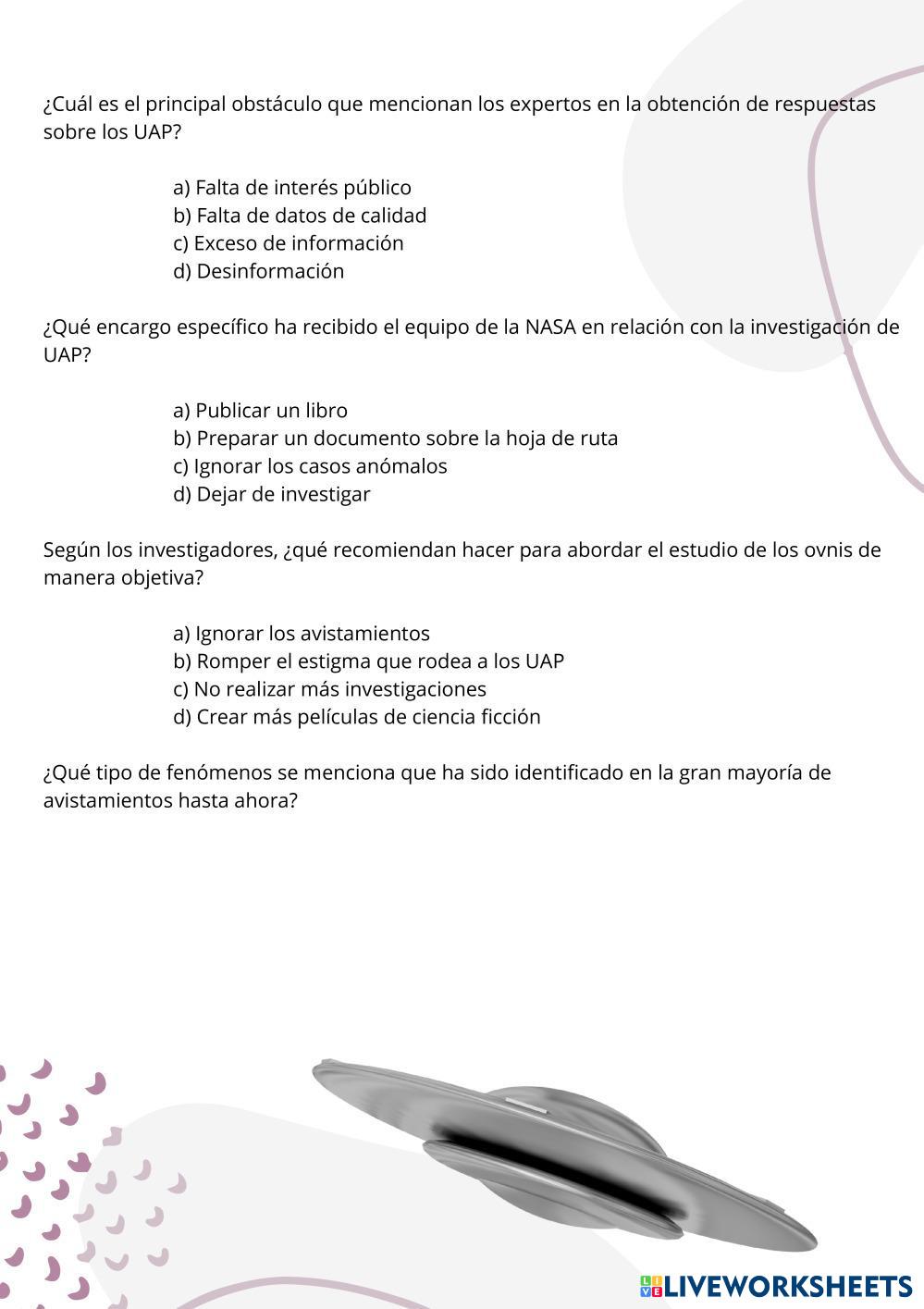 ¿Cuál es el principal obstáculo que mencionan los expertos en la obtención de respuestas sobre los UAP?

a) Falta de interés público
b) Falta de datos de calidad
c) Exceso de información
d) Desinformación

¿Qué encargo específico ha recibido el equipo de la NASA en relación con la investigación de UAP?

a) Publicar un libro
b) Preparar un documento sobre la hoja de ruta
c) Ignorar los casos anómalos
d) Dejar de investigar

Según los investigadores, ¿qué recomiendan hacer para abordar el estudio de los ovnis de manera objetiva?

a) Ignorar los avistamientos
b) Romper el estigma que rodea a los UAP
c) No realizar más investigaciones
d) Crear más películas de ciencia ficción

¿Qué tipo de fenómenos se menciona que ha sido identificado en la gran mayoría de avistamientos hasta ahora?

LIVEWORKSHEETS